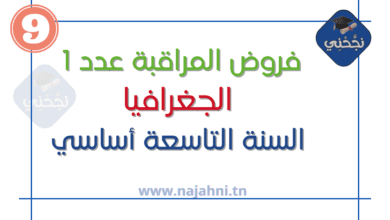 9

نجّحني

نجّحني

فروض المراقبة عدد 1

الجغرافيا

السنة التاسعة أساسي

www.najahni.tn